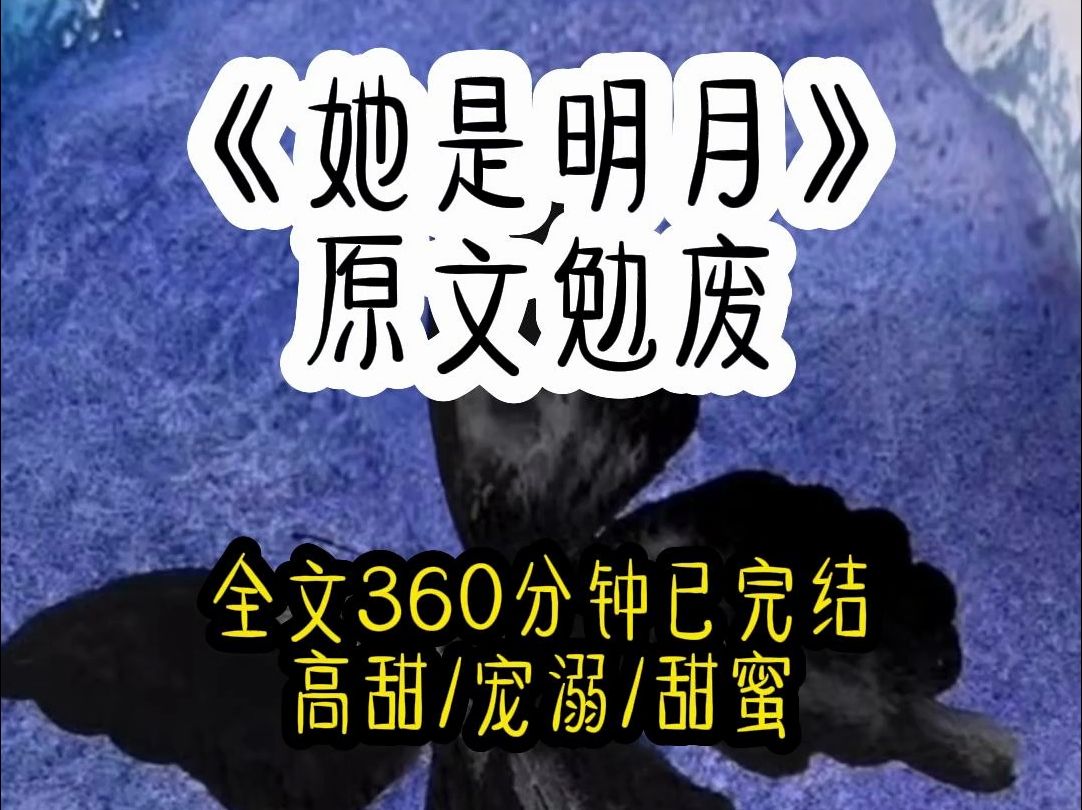 《她是明月》
原文勉废

全文360分钟已完结
高甜/宠溺/甜蜜